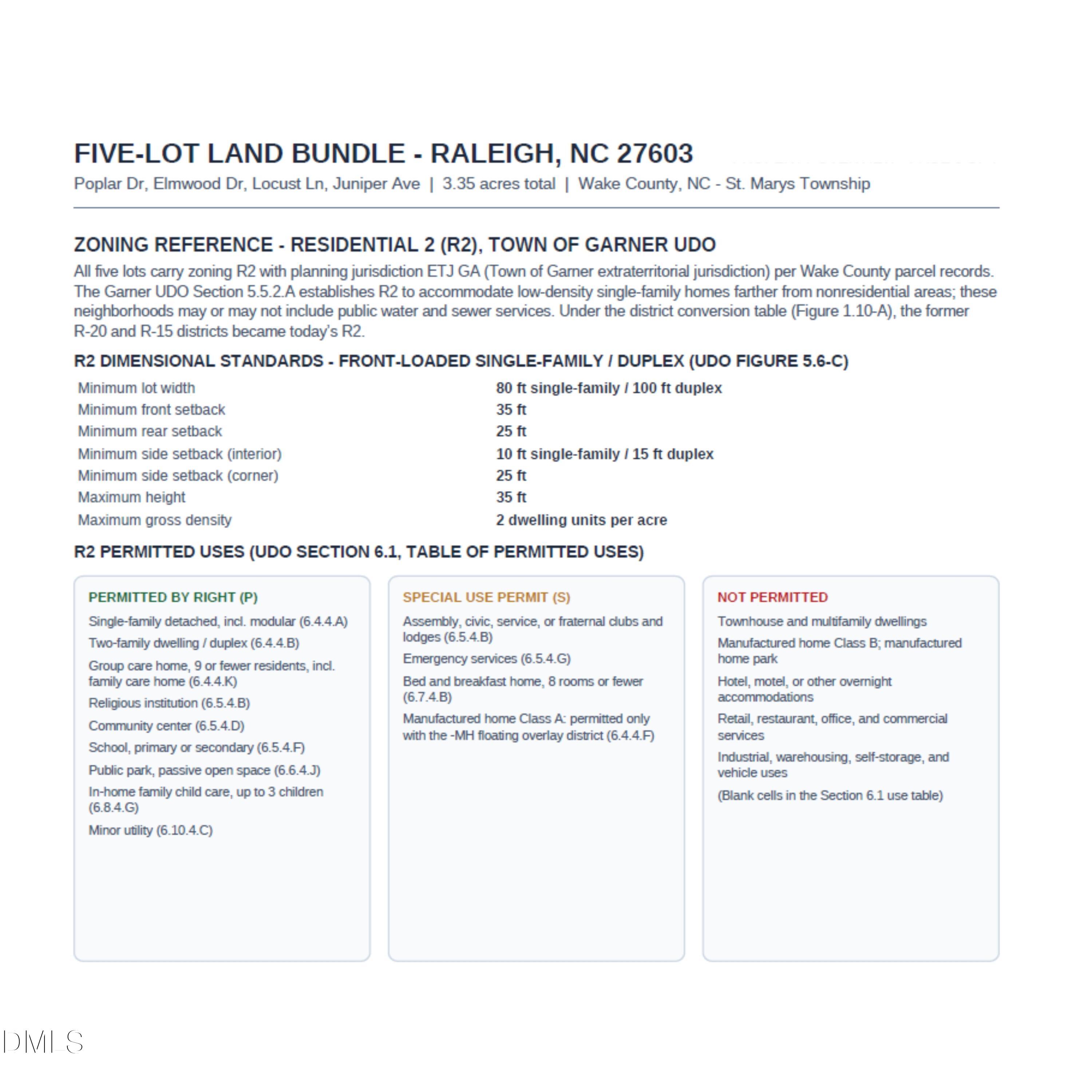 FIVE-LOT LAND BUNDLE - RALEIGH, NC 27603

Poplar Dr, Elmwood Dr, Locust Ln, Juniper Ave | 3.35 acres total | Wake County, NC - St. Marys Township

ZONING REFERENCE - RESIDENTIAL 2 (R2), TOWN OF GARNER UDO

All five lots carry zoning R2 with planning jurisdiction ETJ GA (Town of Garner extraterritorial jurisdiction) per Wake County parcel records. The Garner UDO Section 5.5.2.A establishes R2 to accommodate low-density single-family homes farther from nonresidential areas; these neighborhoods may or may not include public water and sewer services. Under the district conversion table (Figure 1.10-A), the former R-20 and R-15 districts became today's R2.

R2 DIMENSIONAL STANDARDS - FRONT-LOADED SINGLE-FAMILY / DUPLEX (UDO FIGURE 5.6-C)

Minimum lot width 80 ft single-family / 100 ft duplex
Minimum front setback 35 ft
Minimum rear setback 25 ft
Minimum side setback (interior) 10 ft single-family / 15 ft duplex
Minimum side setback (corner) 25 ft
Maximum height 35 ft
Maximum gross density 2 dwelling units per acre

R2 PERMITTED USES (UDO SECTION 6.1, TABLE OF PERMITTED USES)

PERMITTED BY RIGHT (P)

Single-family detached, incl. modular (6.4.4.A)

Two-family dwelling / duplex (6.4.4.B)

Group care home, 9 or fewer residents, incl. family care home (6.4.4.K)

Religious institution (6.5.4.B)

Community center (6.5.4.D)

School, primary or secondary (6.5.4.F)

Public park, passive open space (6.6.4.J)

In-home family child care, up to 3 children (6.8.4.G)

Minor utility (6.10.4.C)

SPECIAL USE PERMIT (S)

Assembly, civic, service, or fraternal clubs and lodges (6.5.4.B)

Emergency services (6.5.4.G)

Bed and breakfast home, 8 rooms or fewer (6.7.4.B)

Manufactured home Class A: permitted only with the -MH floating overlay district (6.4.4.F)

NOT PERMITTED

Townhouse and multifamily dwellings

Manufactured home Class B; manufactured home park

Hotel, motel, or other overnight accommodations

Retail, restaurant, office, and commercial services

Industrial, warehousing, self-storage, and vehicle uses

(Blank cells in the Section 6.1 use table)

DMLS